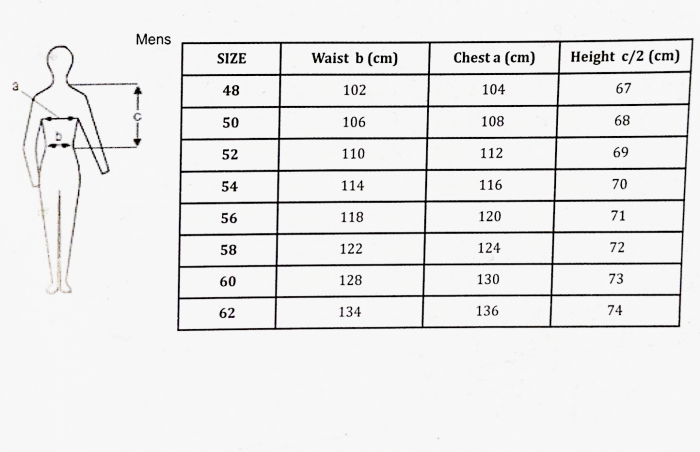 a
b
c

Mens

| SIZE | Waist b (cm) | Chest a (cm) | Height c/2 (cm) |
|---|---|---|---|
| 48 | 102 | 104 | 67 |
| 50 | 106 | 108 | 68 |
| 52 | 110 | 112 | 69 |
| 54 | 114 | 116 | 70 |
| 56 | 118 | 120 | 71 |
| 58 | 122 | 124 | 72 |
| 60 | 128 | 130 | 73 |
| 62 | 134 | 136 | 74 |